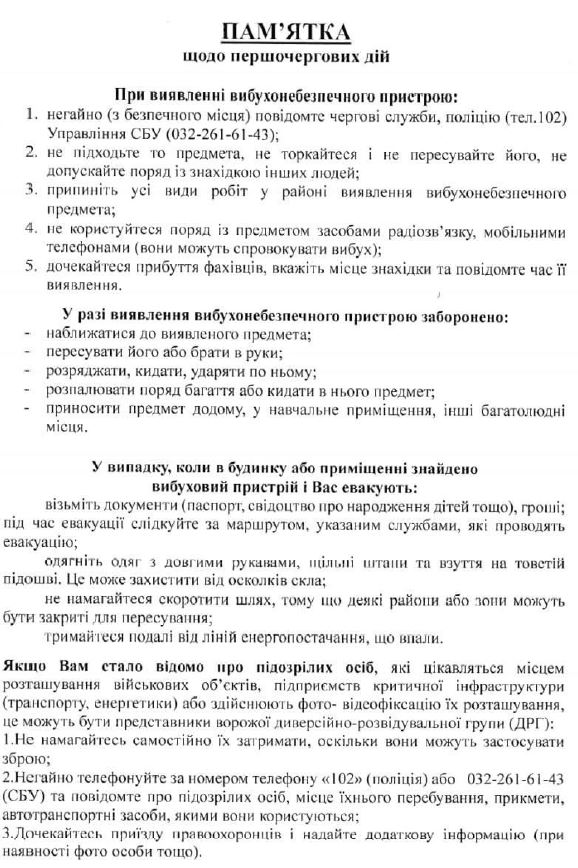 ПАМ'ЯТКА
щодо першочергових дій

При виявленні вибухонебезпечного пристрою:

1. негайно (з безпечного місця) повідомте чергові служби, поліцію (тел.102) Управління СБУ (032-261-61-43);
2. не підходьте то предмета, не торкайтеся і не пересувайте його, не допускайте поряд із знахідкою інших людей;
3. припиніть усі види робіт у районі виявлення вибухонебезпечного предмета;
4. не користуйтеся поряд із предметом засобами радіозв'язку, мобільними телефонами (вони можуть спровокувати вибух);
5. дочекайтеся прибуття фахівців, вкажіть місце знахідки та повідомте час її виявлення.

У разі виявлення вибухонебезпечного пристрою заборонено:

- наближатися до виявленого предмета;
- пересувати його або брати в руки;
- розряджати, кидати, ударяти по ньому;
- розпалювати поряд багаття або кидати в нього предмет;
- приносити предмет додому, у навчальне приміщення, інші багатолюдні місця.

У випадку, коли в будинку або приміщенні знайдено вибуховий пристрій і Вас евакують:

візьміть документи (паспорт, свідоцтво про народження дітей тощо), гроші; під час евакуації слідкуйте за маршрутом, указаним службами, які проводять евакуацію;

одягніть одяг з довгими рукавами, щільні штани та взуття на товстій підошві. Це може захистити від осколків скла;

не намагайтеся скоротити шлях, тому що деякі райони або зони можуть бути закриті для пересування;

тримайтеся подалі від ліній енергопостачання, що впали.

Якщо Вам стало відомо про підозрілих осіб, які цікавляться місцем розташування військових об'єктів, підприємств критичної інфраструктури (транспорту, енергетики) або здійснюють фото- відеофіксацію їх розташування, це можуть бути представники ворожої диверсійно-розвідувальної групи (ДРГ):

1.Не намагайтесь самостійно їх затримати, оскільки вони можуть застосувати зброю;

2.Негайно телефонуйте за номером телефону «102» (поліція) або 032-261-61-43 (СБУ) та повідомте про підозрілих осіб, місце їхнього перебування, прикмети, автотранспортні засоби, якими вони користуються;

3.Дочекайтесь приїзду правоохоронців і надайте додаткову інформацію (при наявності фото особи тощо).